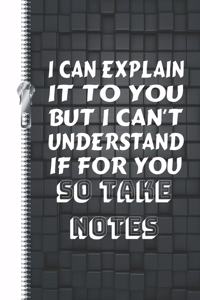 I CAN EXPLAIN IT TO YOU BUT I CAN'T UNDERSTAND IF FOR YOU

SO TAKE NOTES